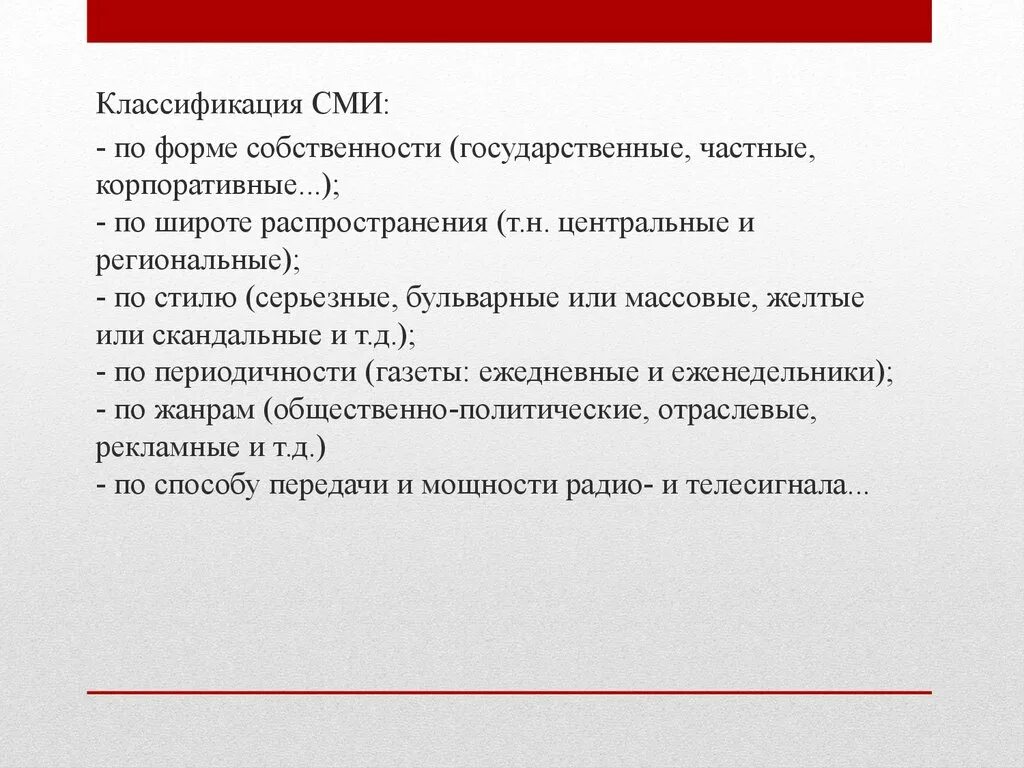 Классификация СМИ:

- по форме собственности (государственные, частные, корпоративные...);
- по широте распространения (т.н. центральные и региональные);
- по стилю (серьезные, бульварные или массовые, желтые или скандальные и т.д.);
- по периодичности (газеты: ежедневные и еженедельники);
- по жанрам (общественно-политические, отраслевые, рекламные и т.д.)
- по способу передачи и мощности радио- и телесигнала...